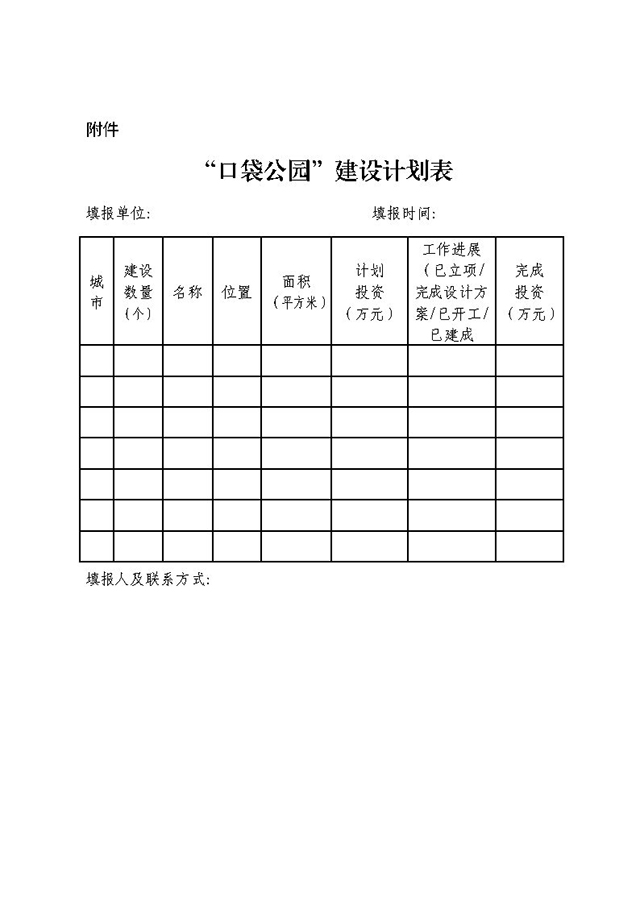 附件

“口袋公园”建设计划表

填报单位:　　　　　　　　　　　　填报时间:

| 城市 | 建设数量（个） | 名称 | 位置 | 面积（平方米） | 计划投资（万元） | 工作进展（已立项/完成设计方案/已开工/已建成 | 完成投资（万元） |
|---|---|---|---|---|---|---|---|
| | | | | | | | |
| | | | | | | | |
| | | | | | | | |
| | | | | | | | |
| | | | | | | | |
| | | | | | | | |
| | | | | | | | |

填报人及联系方式: